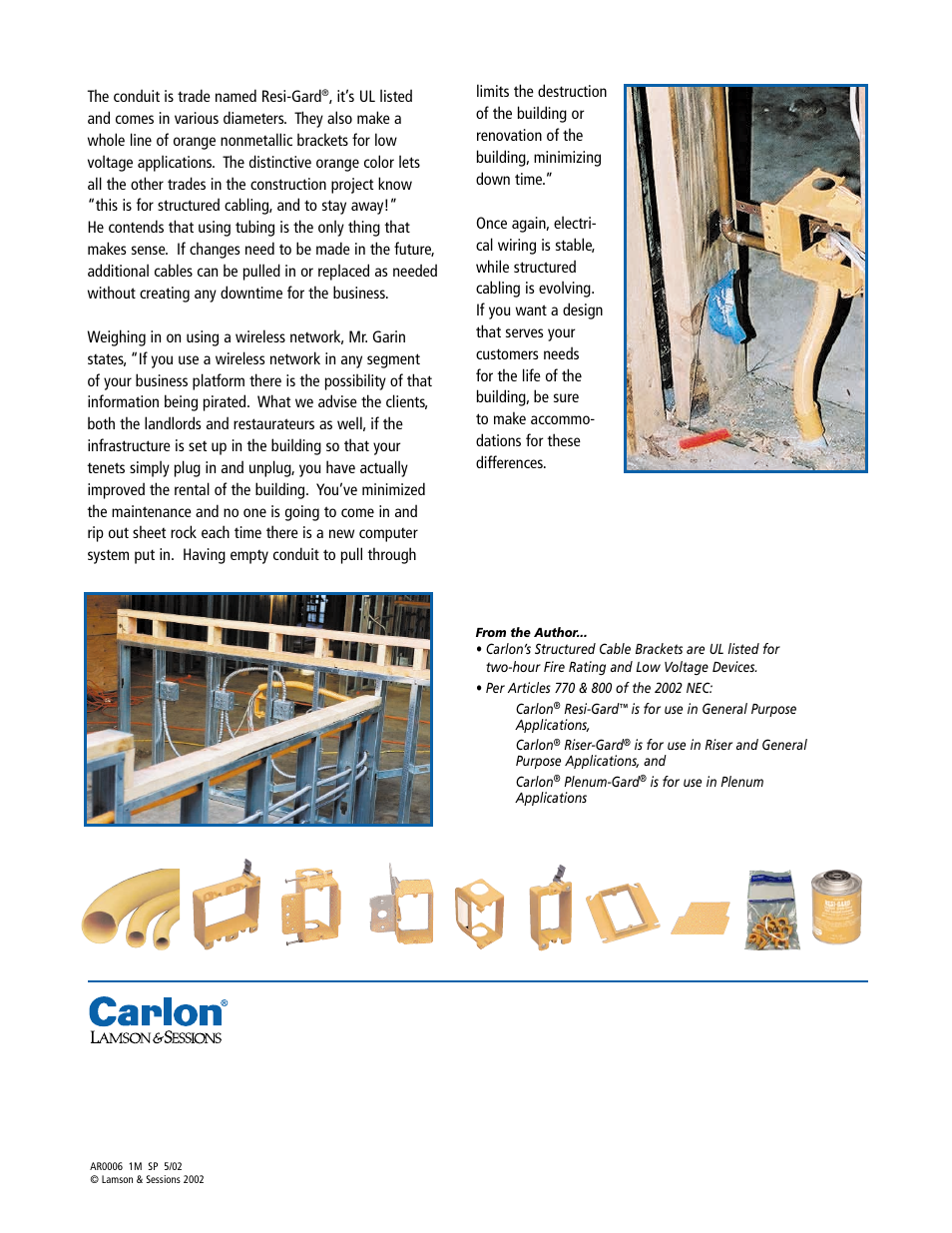 The conduit is trade named Resi-Gard®, it's UL listed and comes in various diameters. They also make a whole line of orange nonmetallic brackets for low voltage applications. The distinctive orange color lets all the other trades in the construction project know "this is for structured cabling, and to stay away!" He contends that using tubing is the only thing that makes sense. If changes need to be made in the future, additional cables can be pulled in or replaced as needed without creating any downtime for the business.

Weighing in on using a wireless network, Mr. Garin states, "If you use a wireless network in any segment of your business platform there is the possibility of that information being pirated. What we advise the clients, both the landlords and restaurateurs as well, if the infrastructure is set up in the building so that your tenets simply plug in and unplug, you have actually improved the rental of the building. You've minimized the maintenance and no one is going to come in and rip out sheet rock each time there is a new computer system put in. Having empty conduit to pull through limits the destruction of the building or renovation of the building, minimizing down time."

Once again, electrical wiring is stable, while structured cabling is evolving. If you want a design that serves your customers needs for the life of the building, be sure to make accommodations for these differences.

From the Author...
• Carlon's Structured Cable Brackets are UL listed for two-hour Fire Rating and Low Voltage Devices.
• Per Articles 770 & 800 of the 2002 NEC:
Carlon® Resi-Gard™ is for use in General Purpose Applications,
Carlon® Riser-Gard® is for use in Riser and General Purpose Applications, and
Carlon® Plenum-Gard® is for use in Plenum Applications

Carlon®
LAMSON & SESSIONS

AR0006 1M SP 5/02
© Lamson & Sessions 2002